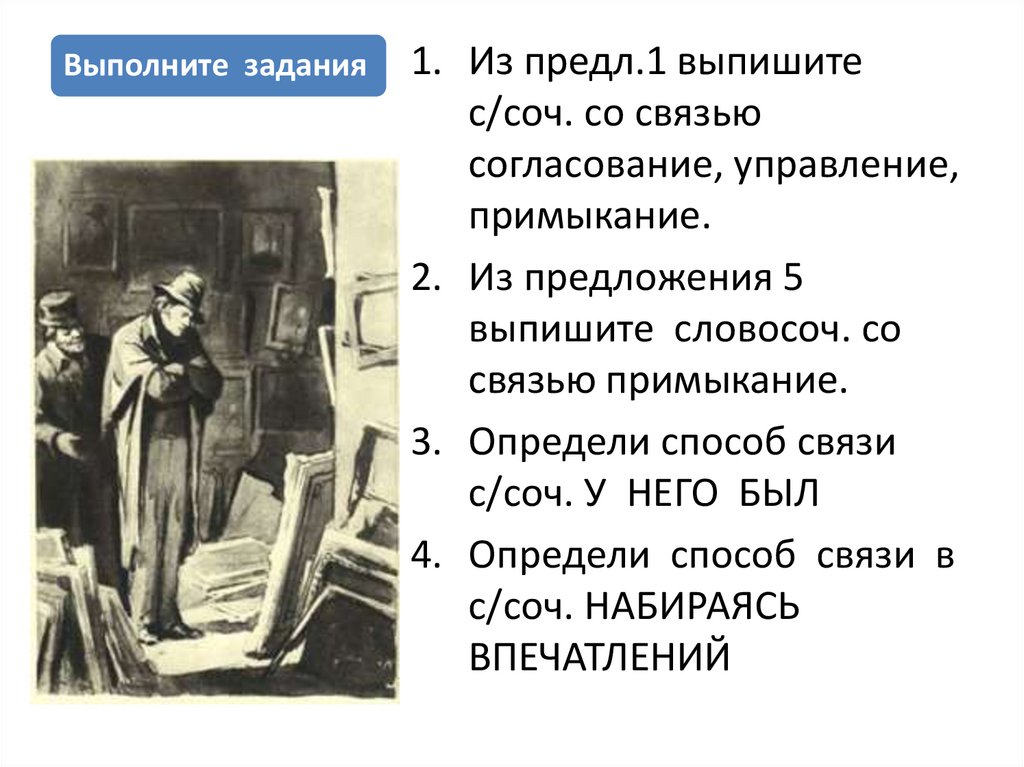 Выполните задания

1. Из предл.1 выпишите с/соч. со связью согласование, управление, примыкание.
2. Из предложения 5 выпишите словосоч. со связью примыкание.
3. Определи способ связи с/соч. У НЕГО БЫЛ
4. Определи способ связи в с/соч. НАБИРАЯСЬ ВПЕЧАТЛЕНИЙ